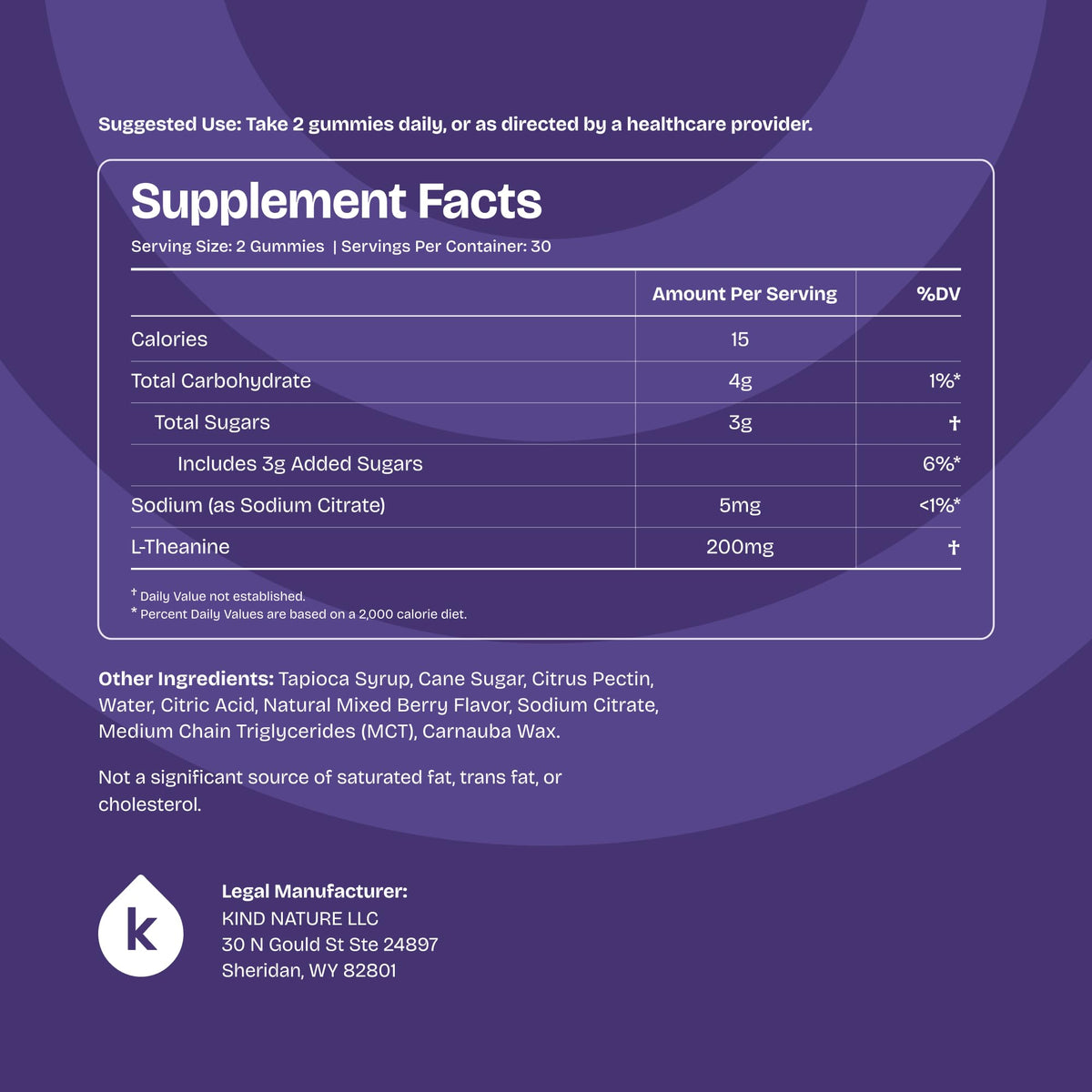 Suggested Use: Take 2 gummies daily, or as directed by a healthcare provider.

Supplement Facts

Serving Size: 2 Gummies | Servings Per Container: 30

| | Amount Per Serving | %DV |
|---|---|---|
| Calories | 15 | |
| Total Carbohydrate | 4g | 1%* |
| Total Sugars | 3g | † |
| Includes 3g Added Sugars | | 6%* |
| Sodium (as Sodium Citrate) | 5mg | <1%* |
| L-Theanine | 200mg | † |

† Daily Value not established.
* Percent Daily Values are based on a 2,000 calorie diet.

Other Ingredients: Tapioca Syrup, Cane Sugar, Citrus Pectin, Water, Citric Acid, Natural Mixed Berry Flavor, Sodium Citrate, Medium Chain Triglycerides (MCT), Carnauba Wax.

Not a significant source of saturated fat, trans fat, or cholesterol.

k

Legal Manufacturer:
KIND NATURE LLC
30 N Gould St Ste 24897
Sheridan, WY 82801